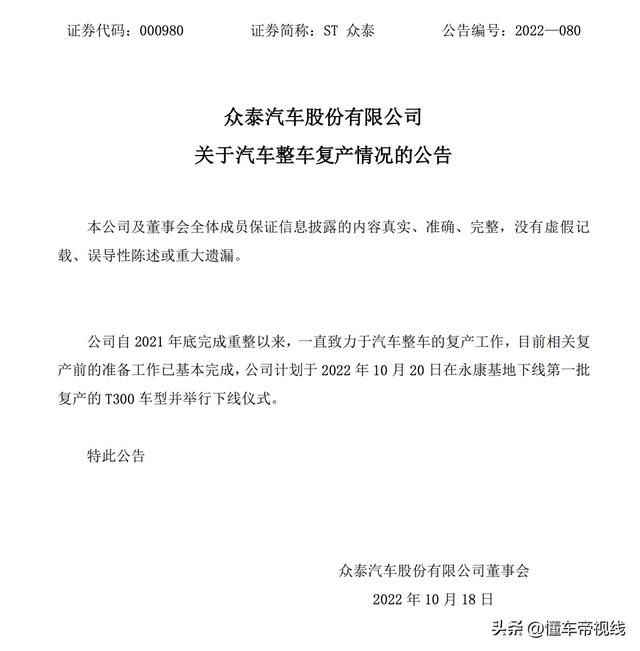 证券代码：000980　　证券简称：ST 众泰　　公告编号：2022—080

众泰汽车股份有限公司
关于汽车整车复产情况的公告

本公司及董事会全体成员保证信息披露的内容真实、准确、完整，没有虚假记载、误导性陈述或重大遗漏。

公司自 2021 年底完成重整以来，一直致力于汽车整车的复产工作，目前相关复产前的准备工作已基本完成，公司计划于 2022 年 10 月 20 日在永康基地下线第一批复产的 T300 车型并举行下线仪式。

特此公告

众泰汽车股份有限公司董事会
2022 年 10 月 18 日

头条 @懂车帝视线